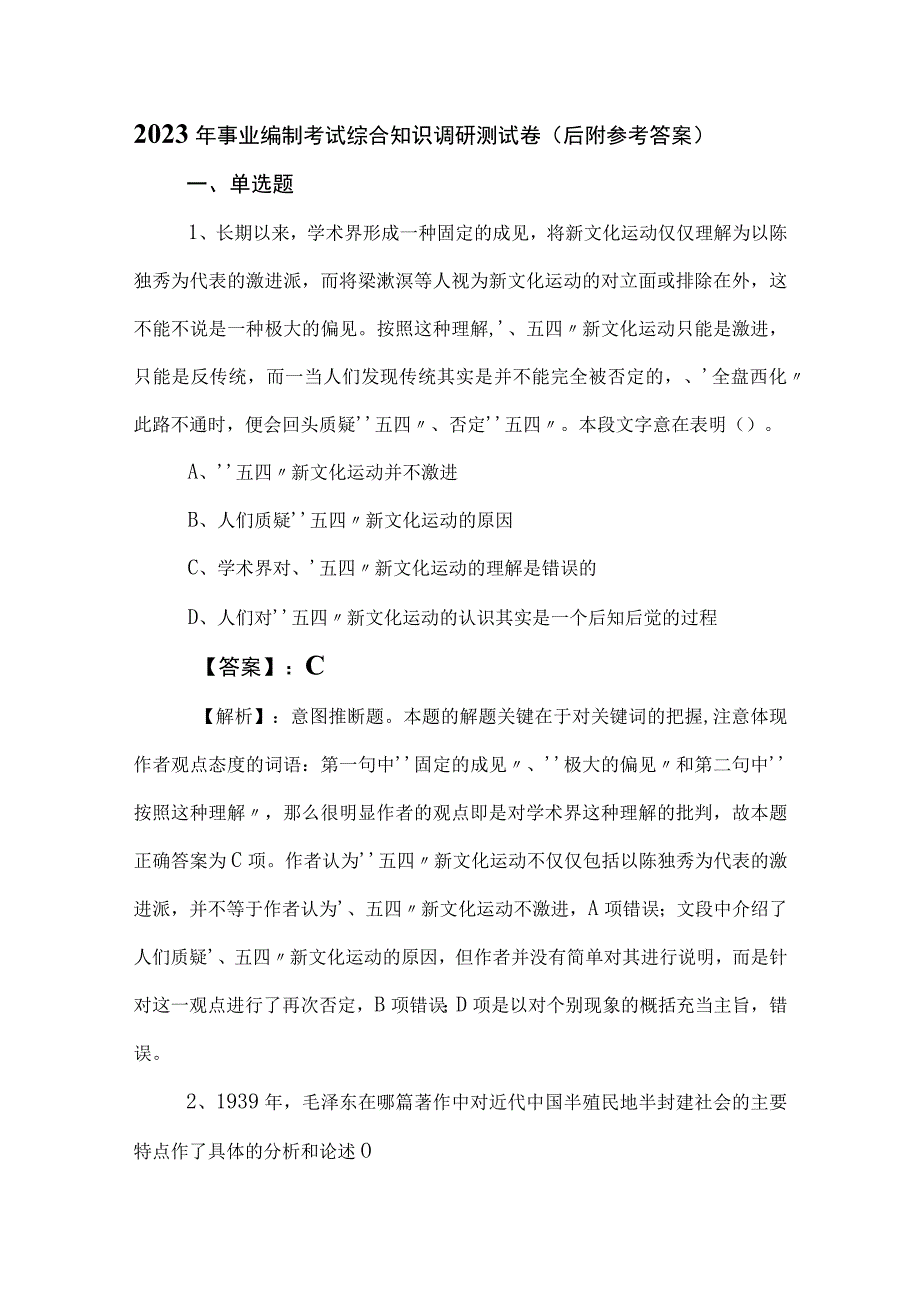 2023年事业编制考试综合知识调研测试卷（后附参考答案）

一、单选题

1、长期以来，学术界形成一种固定的成见，将新文化运动仅仅理解为以陈独秀为代表的激进派，而将梁漱溟等人视为新文化运动的对立面或排除在外，这不能不说是一种极大的偏见。按照这种理解，'、五四〃新文化运动只能是激进，只能是反传统，而一当人们发现传统其实是并不能完全被否定的，、'全盘西化〃此路不通时，便会回头质疑''五四〃、否定''五四〃。本段文字意在表明（）。

A、''五四〃新文化运动并不激进

B、人们质疑''五四〃新文化运动的原因

C、学术界对、'五四〃新文化运动的理解是错误的

D、人们对''五四〃新文化运动的认识其实是一个后知后觉的过程

【答案】：C

【解析】：意图推断题。本题的解题关键在于对关键词的把握,注意体现作者观点态度的词语：第一句中''固定的成见〃、''极大的偏见〃和第二句中''按照这种理解〃，那么很明显作者的观点即是对学术界这种理解的批判，故本题正确答案为C项。作者认为''五四〃新文化运动不仅仅包括以陈独秀为代表的激进派，并不等于作者认为'、五四〃新文化运动不激进，A项错误；文段中介绍了人们质疑'、五四〃新文化运动的原因，但作者并没有简单对其进行说明，而是针对这一观点进行了再次否定，B项错误D项是以对个别现象的概括充当主旨，错误。

2、1939年，毛泽东在哪篇著作中对近代中国半殖民地半封建社会的主要特点作了具体的分析和论述O